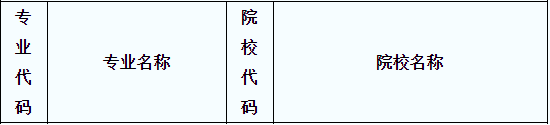 | 专业代码 | 专业名称 | 院校代码 | 院校名称 |
|---|---|---|---|